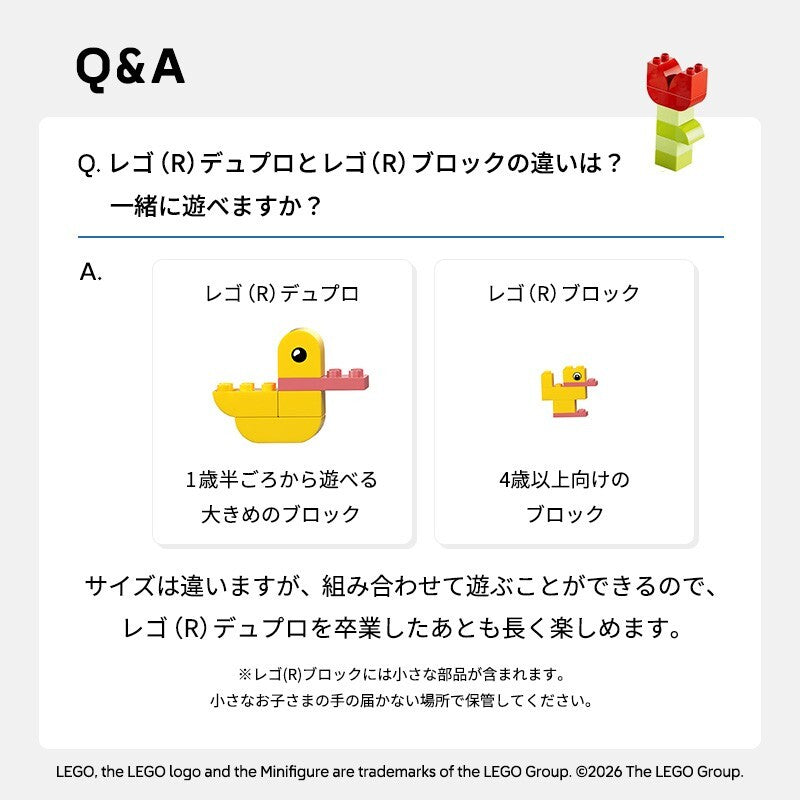 Q&A

Q.レゴ(R)デュプロとレゴ(R)ブロックの違いは？
一緒に遊べますか？

A.

レゴ(R)デュプロ

1歳半ごろから遊べる
大きめのブロック

レゴ(R)ブロック

4歳以上向けの
ブロック

サイズは違いますが、組み合わせて遊ぶことができるので、
レゴ(R)デュプロを卒業したあとも長く楽しめます。

※レゴ(R)ブロックには小さな部品が含まれます。
小さなお子さまの手の届かない場所で保管してください。

LEGO, the LEGO logo and the Minifigure are trademarks of the LEGO Group. ©2026 The LEGO Group.